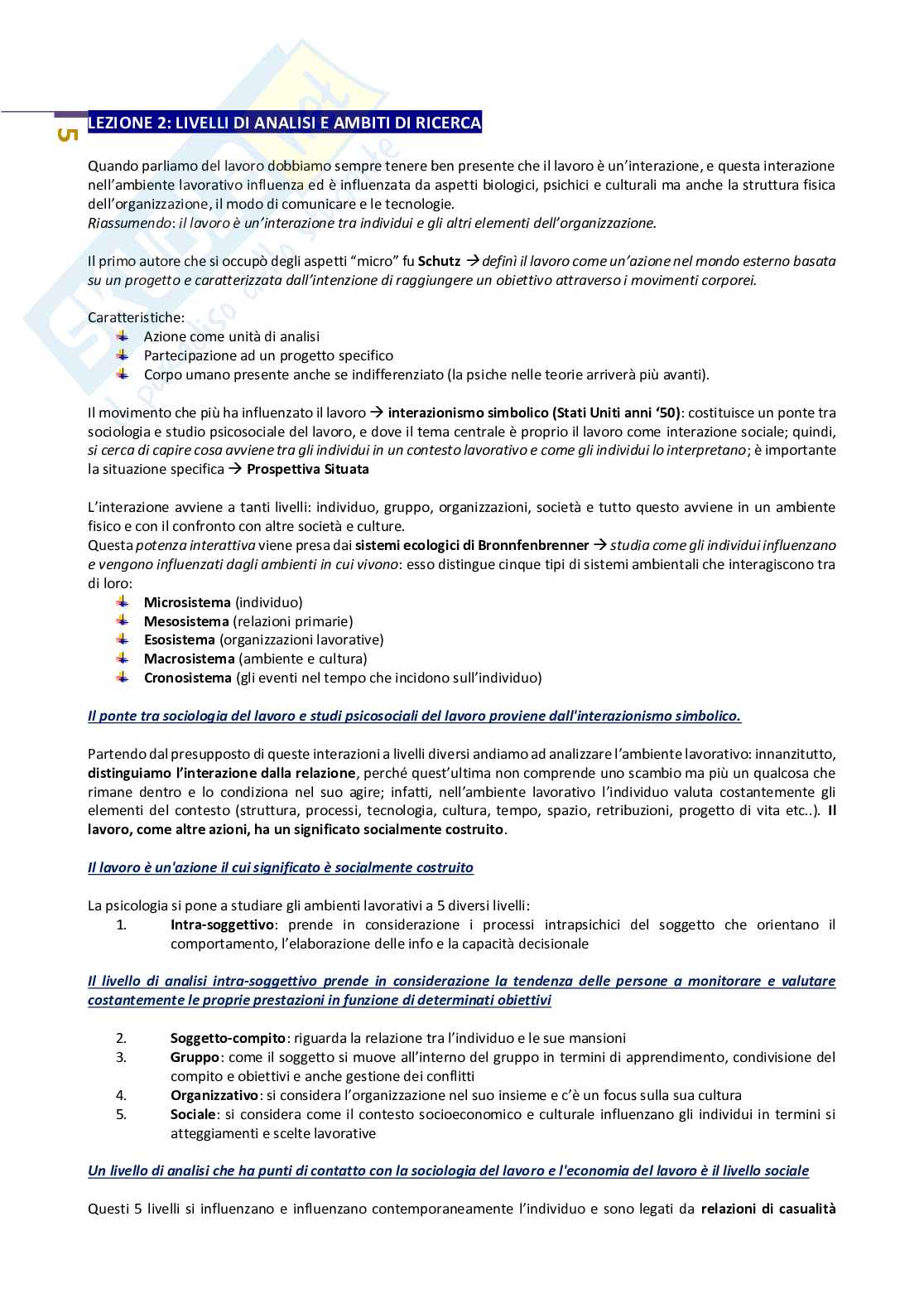 5

LEZIONE 2: LIVELLI DI ANALISI E AMBITI DI RICERCA

Quando parliamo del lavoro dobbiamo sempre tenere ben presente che il lavoro è un'interazione, e questa interazione nell'ambiente lavorativo influenza ed è influenzata da aspetti biologici, psichici e culturali ma anche la struttura fisica dell'organizzazione, il modo di comunicare e le tecnologie.
Riassumendo: il lavoro è un'interazione tra individui e gli altri elementi dell'organizzazione.

Il primo autore che si occupò degli aspetti "micro" fu Schutz → definì il lavoro come un'azione nel mondo esterno basata su un progetto e caratterizzata dall'intenzione di raggiungere un obiettivo attraverso i movimenti corporei.

Caratteristiche:
Azione come unità di analisi
Partecipazione ad un progetto specifico
Corpo umano presente anche se indifferenziato (la psiche nelle teorie arriverà più avanti).

Il movimento che più ha influenzato il lavoro → interazionismo simbolico (Stati Uniti anni '50): costituisce un ponte tra sociologia e studio psicosociale del lavoro, e dove il tema centrale è proprio il lavoro come interazione sociale; quindi, si cerca di capire cosa avviene tra gli individui in un contesto lavorativo e come gli individui lo interpretano; è importante la situazione specifica → Prospettiva Situata

L'interazione avviene a tanti livelli: individuo, gruppo, organizzazioni, società e tutto questo avviene in un ambiente fisico e con il confronto con altre società e culture.
Questa potenza interattiva viene presa dai sistemi ecologici di Bronnfenbrenner → studia come gli individui influenzano e vengono influenzati dagli ambienti in cui vivono: esso distingue cinque tipi di sistemi ambientali che interagiscono tra di loro:
Microsistema (individuo)
Mesosistema (relazioni primarie)
Esosistema (organizzazioni lavorative)
Macrosistema (ambiente e cultura)
Cronosistema (gli eventi nel tempo che incidono sull'individuo)

Il ponte tra sociologia del lavoro e studi psicosociali del lavoro proviene dall'interazionismo simbolico.

Partendo dal presupposto di queste interazioni a livelli diversi andiamo ad analizzare l'ambiente lavorativo: innanzitutto, distinguiamo l'interazione dalla relazione, perché quest'ultima non comprende uno scambio ma più un qualcosa che rimane dentro e lo condiziona nel suo agire; infatti, nell'ambiente lavorativo l'individuo valuta costantemente gli elementi del contesto (struttura, processi, tecnologia, cultura, tempo, spazio, retribuzioni, progetto di vita etc..). Il lavoro, come altre azioni, ha un significato socialmente costruito.

Il lavoro è un'azione il cui significato è socialmente costruito

La psicologia si pone a studiare gli ambienti lavorativi a 5 diversi livelli:
1. Intra-soggettivo: prende in considerazione i processi intrapsichici del soggetto che orientano il comportamento, l'elaborazione delle info e la capacità decisionale

Il livello di analisi intra-soggettivo prende in considerazione la tendenza delle persone a monitorare e valutare costantemente le proprie prestazioni in funzione di determinati obiettivi

2. Soggetto-compito: riguarda la relazione tra l'individuo e le sue mansioni
3. Gruppo: come il soggetto si muove all'interno del gruppo in termini di apprendimento, condivisione del compito e obiettivi e anche gestione dei conflitti
4. Organizzativo: si considera l'organizzazione nel suo insieme e c'è un focus sulla sua cultura
5. Sociale: si considera come il contesto socioeconomico e culturale influenzano gli individui in termini si atteggiamenti e scelte lavorative

Un livello di analisi che ha punti di contatto con la sociologia del lavoro e l'economia del lavoro è il livello sociale

Questi 5 livelli si influenzano e influenzano contemporaneamente l'individuo e sono legati da relazioni di casualità